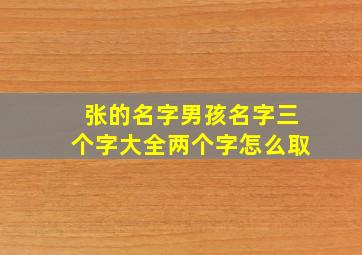 张的名字男孩名字三个字大全两个字怎么取